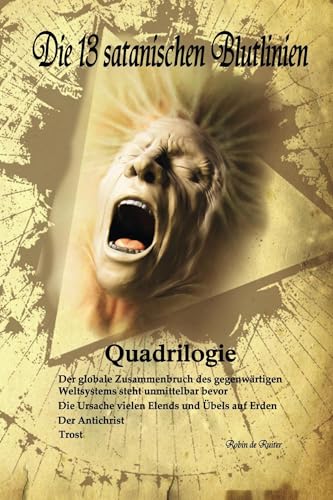 Die 13 satanischen Blutlinien

Quadrilogie

Der globale Zusammenbruch des gegenwärtigen Weltsystems steht unmittelbar bevor

Die Ursache vielen Elends und Übels auf Erden

Der Antichrist

Trost

Robin de Ruiter